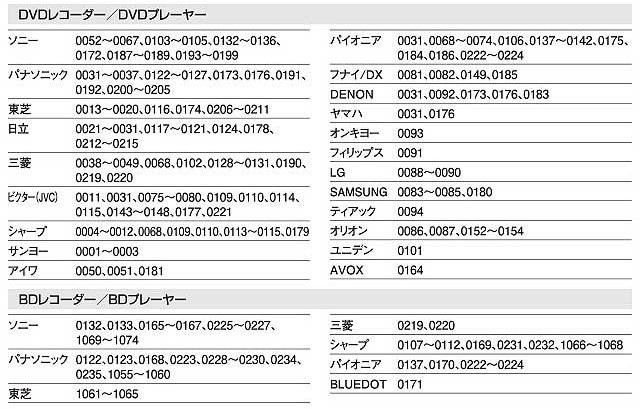 DVDレコーダー／DVDプレーヤー

| | |
|---|---|
| ソニー | 0052～0067、0103～0105、0132～0136、0172、0187～0189、0193～0199 |
| パナソニック | 0031～0037、0122～0127、0173、0176、0191、0192、0200～0205 |
| 東芝 | 0013～0020、0116、0174、0206～0211 |
| 日立 | 0021～0031、0117～0121、0124、0178、0212～0215 |
| 三菱 | 0038～0049、0068、0102、0128～0131、0190、0219、0220 |
| ビクター(JVC) | 0011、0031、0075～0080、0109、0110、0114、0115、0143～0148、0177、0221 |
| シャープ | 0004～0012、0068、0109、0110、0113～0115、0179 |
| サンヨー | 0001～0003 |
| アイワ | 0050、0051、0181 |

| | |
|---|---|
| パイオニア | 0031、0068～0074、0106、0137～0142、0175、0184、0186、0222～0224 |
| フナイ/DX | 0081、0082、0149、0185 |
| DENON | 0031、0092、0173、0176、0183 |
| ヤマハ | 0031、0176 |
| オンキヨー | 0093 |
| フィリップス | 0091 |
| LG | 0088～0090 |
| SAMSUNG | 0083～0085、0180 |
| ティアック | 0094 |
| オリオン | 0086、0087、0152～0154 |
| ユニデン | 0101 |
| AVOX | 0164 |

BDレコーダー／BDプレーヤー

| | |
|---|---|
| ソニー | 0132、0133、0165～0167、0225～0227、1069～1074 |
| パナソニック | 0122、0123、0168、0223、0228～0230、0234、0235、1055～1060 |
| 東芝 | 1061～1065 |

| | |
|---|---|
| 三菱 | 0219、0220 |
| シャープ | 0107～0112、0169、0231、0232、1066～1068 |
| パイオニア | 0137、0170、0222～0224 |
| BLUEDOT | 0171 |